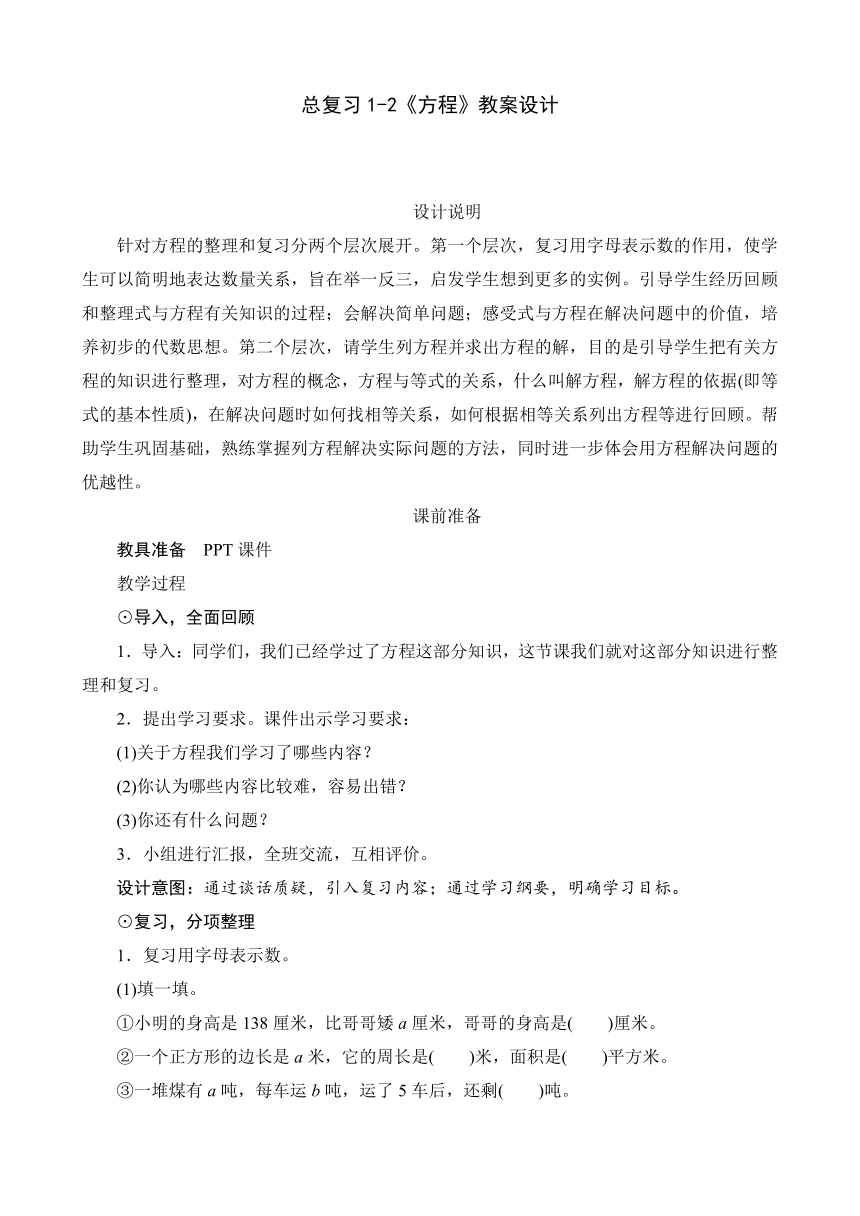 总复习 1-2《方程》教案设计

设计说明

针对方程的整理和复习分两个层次展开。第一个层次，复习用字母表示数的作用，使学生可以简明地表达数量关系，旨在举一反三，启发学生想到更多的实例。引导学生经历回顾和整理式与方程有关知识的过程；会解决简单问题；感受式与方程在解决问题中的价值，培养初步的代数思想。第二个层次，请学生列方程并求出方程的解，目的是引导学生把有关方程的知识进行整理，对方程的概念，方程与等式的关系，什么叫解方程，解方程的依据(即等式的基本性质)，在解决问题时如何找相等关系，如何根据相等关系列出方程等进行回顾。帮助学生巩固基础，熟练掌握列方程解决实际问题的方法，同时进一步体会用方程解决问题的优越性。

课前准备

教具准备 PPT 课件

教学过程

⊙导入，全面回顾

1．导入：同学们，我们已经学过了方程这部分知识，这节课我们就对这部分知识进行整理和复习。

2．提出学习要求。课件出示学习要求：

(1)关于方程我们学习了哪些内容？

(2)你认为哪些内容比较难，容易出错？

(3)你还有什么问题？

3．小组进行汇报，全班交流，互相评价。

设计意图：通过谈话质疑，引入复习内容；通过学习纲要，明确学习目标。

⊙复习，分项整理

1．复习用字母表示数。

(1)填一填。

①小明的身高是 138 厘米，比哥哥矮 $a$ 厘米，哥哥的身高是(　　)厘米。

②一个正方形的边长是 $a$ 米，它的周长是(　　)米，面积是(　　)平方米。

③一堆煤有 $a$ 吨，每车运 $b$ 吨，运了 5 车后，还剩(　　)吨。